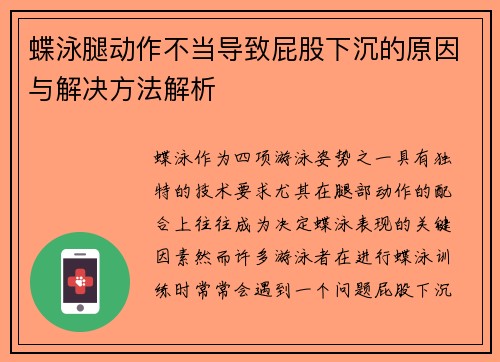 蝶泳腿动作不当导致屁股下沉的原因与解决方法解析

蝶泳作为四项游泳姿势之一具有独特的技术要求尤其在腿部动作的配合上往往成为决定蝶泳表现的关键因素然而许多游泳者在进行蝶泳训练时常常会遇到一个问题屁股下沉